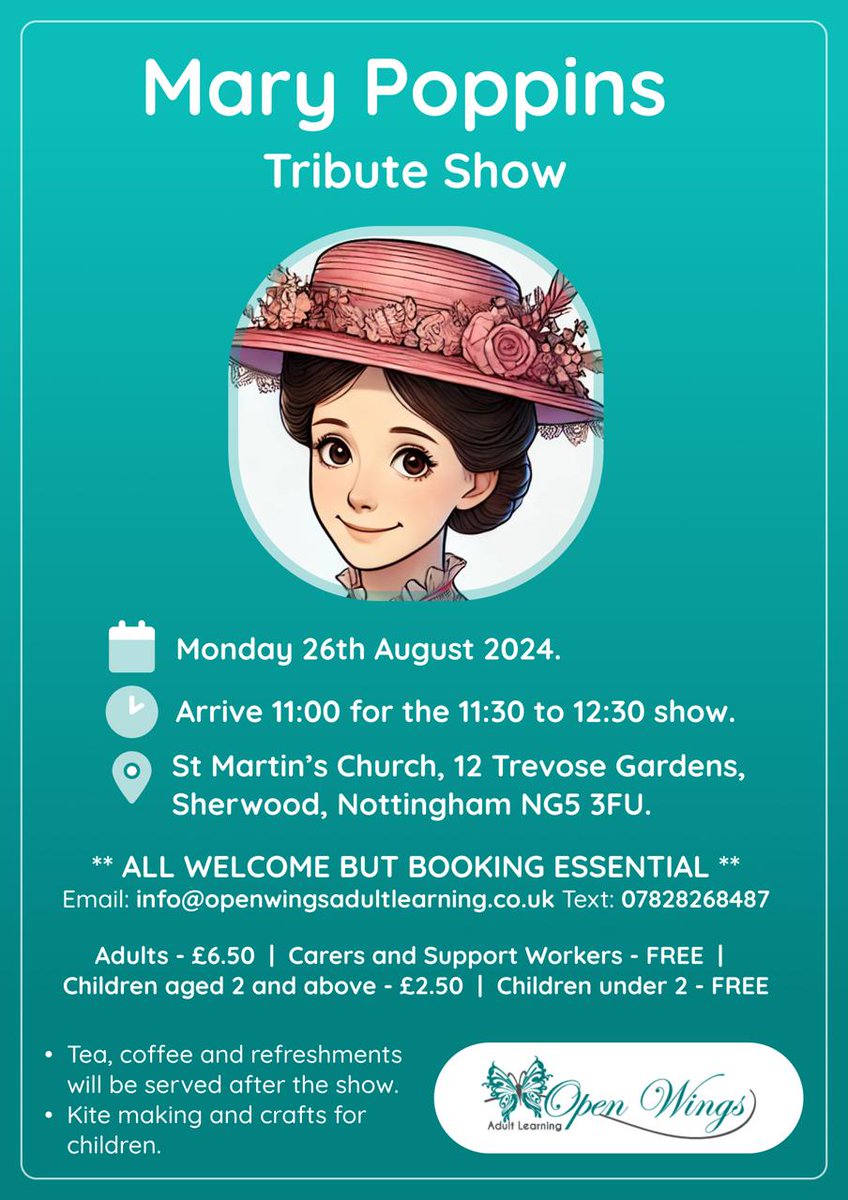 Mary Poppins
Tribute Show

Monday 26th August 2024.

Arrive 11:00 for the 11:30 to 12:30 show.

St Martin's Church, 12 Trevose Gardens, Sherwood, Nottingham NG5 3FU.

** ALL WELCOME BUT BOOKING ESSENTIAL **
Email: info@openwingsadultlearning.co.uk Text: 07828268487

Adults - £6.50 | Carers and Support Workers - FREE | Children aged 2 and above - £2.50 | Children under 2 - FREE

• Tea, coffee and refreshments will be served after the show.
• Kite making and crafts for children.

Open Wings
Adult Learning